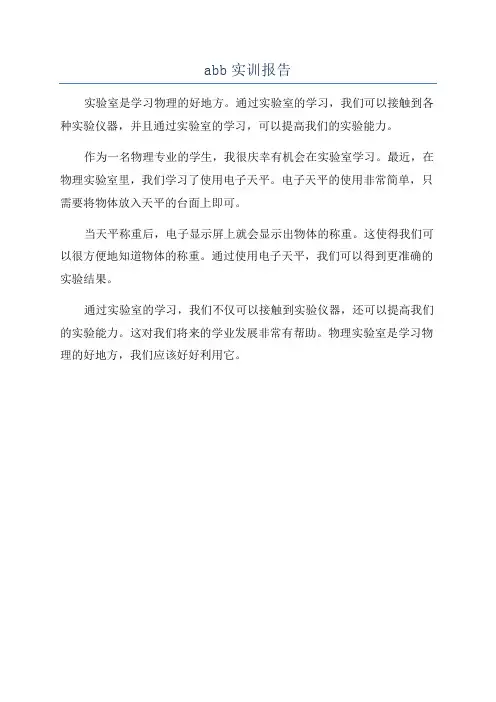 abb 实训报告

实验室是学习物理的好地方。通过实验室的学习，我们可以接触到各种实验仪器，并且通过实验室的学习，可以提高我们的实验能力。

作为一名物理专业的学生，我很庆幸有机会在实验室学习。最近，在物理实验室里，我们学习了使用电子天平。电子天平的使用非常简单，只需要将物体放入天平的台面上即可。

当天平称重后，电子显示屏上就会显示出物体的称重。这使得我们可以很方便地知道物体的称重。通过使用电子天平，我们可以得到更准确的实验结果。

通过实验室的学习，我们不仅可以接触到实验仪器，还可以提高我们的实验能力。这对我们将来的学业发展非常有帮助。物理实验室是学习物理的好地方，我们应该好好利用它。